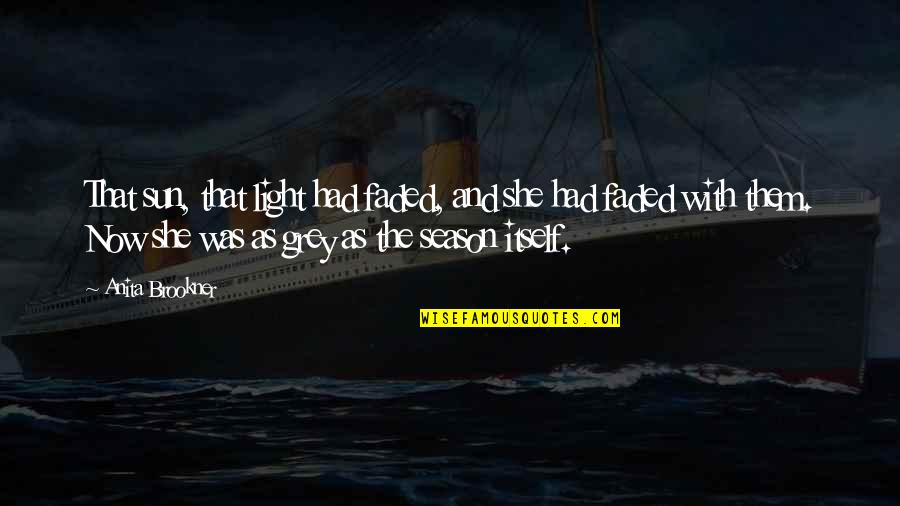 That sun, that light had faded, and she had faded with them. Now she was as grey as the season itself.

~ Anita Brookner

WISEFAMOUSQUOTES.COM